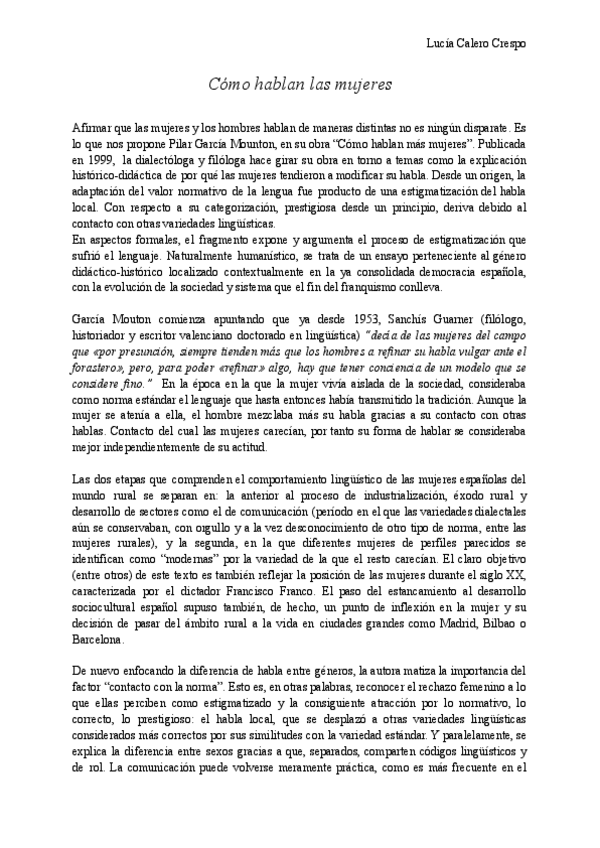 Lucía Calero Crespo

Cómo hablan las mujeres

Afirmar que las mujeres y los hombres hablan de maneras distintas no es ningún disparate. Es lo que nos propone Pilar García Mounton, en su obra "Cómo hablan más mujeres". Publicada en 1999, la dialectóloga y filóloga hace girar su obra en torno a temas como la explicación histórico-didáctica de por qué las mujeres tendieron a modificar su habla. Desde un origen, la adaptación del valor normativo de la lengua fue producto de una estigmatización del habla local. Con respecto a su categorización, prestigiosa desde un principio, deriva debido al contacto con otras variedades lingüísticas.
En aspectos formales, el fragmento expone y argumenta el proceso de estigmatización que sufrió el lenguaje. Naturalmente humanístico, se trata de un ensayo perteneciente al género didáctico-histórico localizado contextualmente en la ya consolidada democracia española, con la evolución de la sociedad y sistema que el fin del franquismo conlleva.

García Mouton comienza apuntando que ya desde 1953, Sanchís Guarner (filólogo, historiador y escritor valenciano doctorado en lingüística) "decía de las mujeres del campo que «por presunción, siempre tienden más que los hombres a refinar su habla vulgar ante el forastero», pero, para poder «refinar» algo, hay que tener conciencia de un modelo que se considere fino." En la época en la que la mujer vivía aislada de la sociedad, consideraba como norma estándar el lenguaje que hasta entonces había transmitido la tradición. Aunque la mujer se atenía a ella, el hombre mezclaba más su habla gracias a su contacto con otras hablas. Contacto del cual las mujeres carecían, por tanto su forma de hablar se consideraba mejor independientemente de su actitud.

Las dos etapas que comprenden el comportamiento lingüístico de las mujeres españolas del mundo rural se separan en: la anterior al proceso de industrialización, éxodo rural y desarrollo de sectores como el de comunicación (periodo en el que las variedades dialectales aún se conservaban, con orgullo y a la vez desconocimiento de otro tipo de norma, entre las mujeres rurales), y la segunda, en la que diferentes mujeres de perfiles parecidos se identifican como "modernas" por la variedad de la que el resto carecían. El claro objetivo (entre otros) de este texto es también reflejar la posición de las mujeres durante el siglo XX, caracterizada por el dictador Francisco Franco. El paso del estancamiento al desarrollo sociocultural español supuso también, de hecho, un punto de inflexión en la mujer y su decisión de pasar del ámbito rural a la vida en ciudades grandes como Madrid, Bilbao o Barcelona.

De nuevo enfocando la diferencia de habla entre géneros, la autora matiza la importancia del factor "contacto con la norma". Esto es, en otras palabras, reconocer el rechazo femenino a lo que ellas perciben como estigmatizado y la consiguiente atracción por lo normativo, lo correcto, lo prestigioso: el habla local, que se desplazó a otras variedades lingüísticas considerados más correctos por sus similitudes con la variedad estándar. Y paralelamente, se explica la diferencia entre sexos gracias a que, separados, comparten códigos lingüísticos y de rol. La comunicación puede volverse meramente práctica, como es más frecuente en el